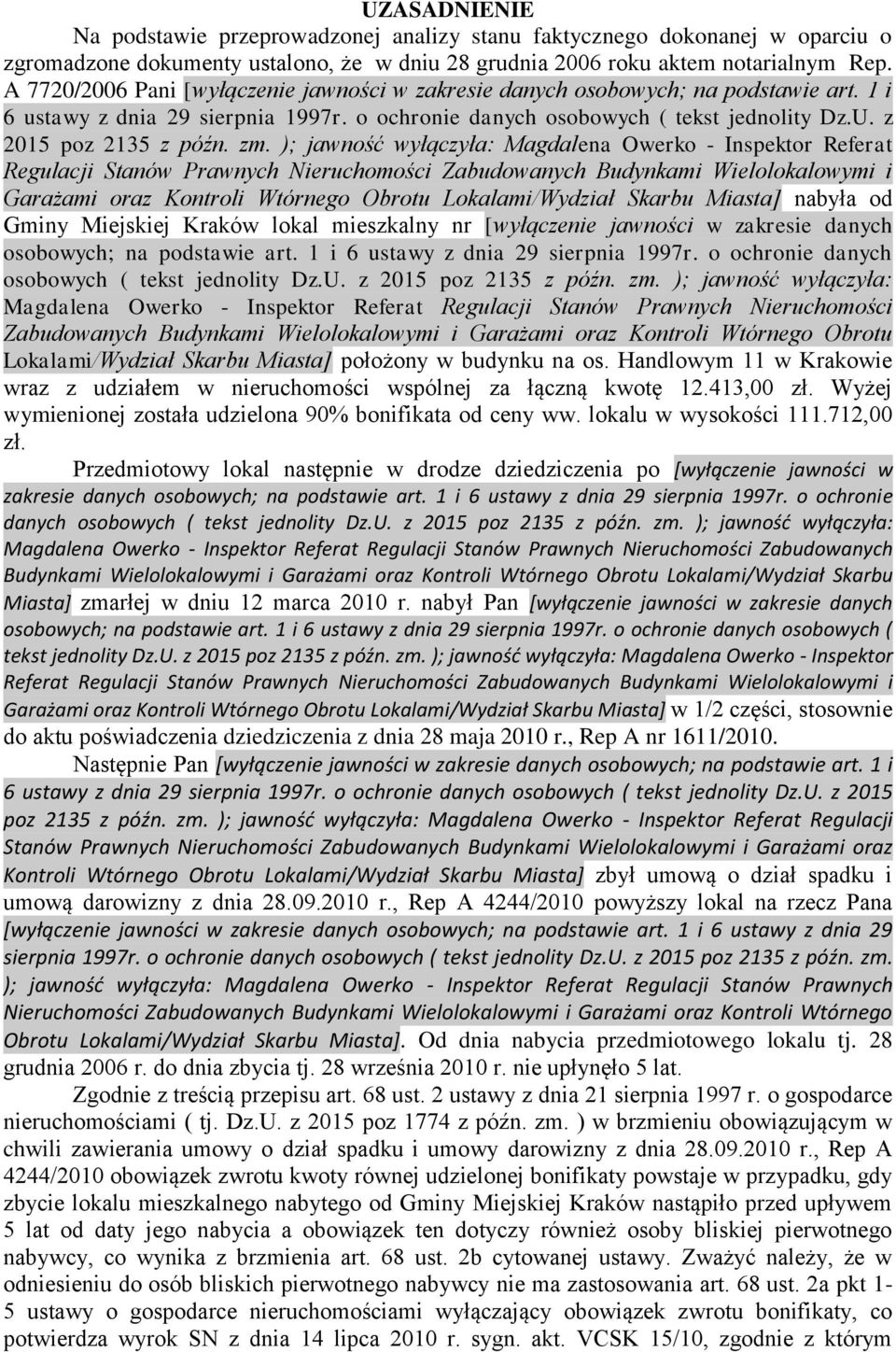 UZASADNIENIE

Na podstawie przeprowadzonej analizy stanu faktycznego dokonanej w oparciu o zgromadzone dokumenty ustalono, że w dniu 28 grudnia 2006 roku aktem notarialnym Rep. A 7720/2006 Pani [wyłączenie jawności w zakresie danych osobowych; na podstawie art. 1 i 6 ustawy z dnia 29 sierpnia 1997r. o ochronie danych osobowych ( tekst jednolity Dz.U. z 2015 poz 2135 z późn. zm. ); jawność wyłączyła: Magdalena Owerko - Inspektor Referat Regulacji Stanów Prawnych Nieruchomości Zabudowanych Budynkami Wielolokalowymi i Garażami oraz Kontroli Wtórnego Obrotu Lokalami/Wydział Skarbu Miasta] nabyła od Gminy Miejskiej Kraków lokal mieszkalny nr [wyłączenie jawności w zakresie danych osobowych; na podstawie art. 1 i 6 ustawy z dnia 29 sierpnia 1997r. o ochronie danych osobowych ( tekst jednolity Dz.U. z 2015 poz 2135 z późn. zm. ); jawność wyłączyła: Magdalena Owerko - Inspektor Referat Regulacji Stanów Prawnych Nieruchomości Zabudowanych Budynkami Wielolokalowymi i Garażami oraz Kontroli Wtórnego Obrotu Lokalami/Wydział Skarbu Miasta] położony w budynku na os. Handlowym 11 w Krakowie wraz z udziałem w nieruchomości wspólnej za łączną kwotę 12.413,00 zł. Wyżej wymienionej została udzielona 90% bonifikata od ceny ww. lokalu w wysokości 111.712,00 zł.

Przedmiotowy lokal następnie w drodze dziedziczenia po [wyłączenie jawności w zakresie danych osobowych; na podstawie art. 1 i 6 ustawy z dnia 29 sierpnia 1997r. o ochronie danych osobowych ( tekst jednolity Dz.U. z 2015 poz 2135 z późn. zm. ); jawność wyłączyła: Magdalena Owerko - Inspektor Referat Regulacji Stanów Prawnych Nieruchomości Zabudowanych Budynkami Wielolokalowymi i Garażami oraz Kontroli Wtórnego Obrotu Lokalami/Wydział Skarbu Miasta] zmarłej w dniu 12 marca 2010 r. nabył Pan [wyłączenie jawności w zakresie danych osobowych; na podstawie art. 1 i 6 ustawy z dnia 29 sierpnia 1997r. o ochronie danych osobowych ( tekst jednolity Dz.U. z 2015 poz 2135 z późn. zm. ); jawność wyłączyła: Magdalena Owerko - Inspektor Referat Regulacji Stanów Prawnych Nieruchomości Zabudowanych Budynkami Wielolokalowymi i Garażami oraz Kontroli Wtórnego Obrotu Lokalami/Wydział Skarbu Miasta] w 1/2 części, stosownie do aktu poświadczenia dziedziczenia z dnia 28 maja 2010 r., Rep A nr 1611/2010.

Następnie Pan [wyłączenie jawności w zakresie danych osobowych; na podstawie art. 1 i 6 ustawy z dnia 29 sierpnia 1997r. o ochronie danych osobowych ( tekst jednolity Dz.U. z 2015 poz 2135 z późn. zm. ); jawność wyłączyła: Magdalena Owerko - Inspektor Referat Regulacji Stanów Prawnych Nieruchomości Zabudowanych Budynkami Wielolokalowymi i Garażami oraz Kontroli Wtórnego Obrotu Lokalami/Wydział Skarbu Miasta] zbył umową o dział spadku i umową darowizny z dnia 28.09.2010 r., Rep A 4244/2010 powyższy lokal na rzecz Pana [wyłączenie jawności w zakresie danych osobowych; na podstawie art. 1 i 6 ustawy z dnia 29 sierpnia 1997r. o ochronie danych osobowych ( tekst jednolity Dz.U. z 2015 poz 2135 z późn. zm. ); jawność wyłączyła: Magdalena Owerko - Inspektor Referat Regulacji Stanów Prawnych Nieruchomości Zabudowanych Budynkami Wielolokalowymi i Garażami oraz Kontroli Wtórnego Obrotu Lokalami/Wydział Skarbu Miasta]. Od dnia nabycia przedmiotowego lokalu tj. 28 grudnia 2006 r. do dnia zbycia tj. 28 września 2010 r. nie upłynęło 5 lat.

Zgodnie z treścią przepisu art. 68 ust. 2 ustawy z dnia 21 sierpnia 1997 r. o gospodarce nieruchomościami ( tj. Dz.U. z 2015 poz 1774 z późn. zm. ) w brzmieniu obowiązującym w chwili zawierania umowy o dział spadku i umowy darowizny z dnia 28.09.2010 r., Rep A 4244/2010 obowiązek zwrotu kwoty równej udzielonej bonifikaty powstaje w przypadku, gdy zbycie lokalu mieszkalnego nabytego od Gminy Miejskiej Kraków nastąpiło przed upływem 5 lat od daty jego nabycia a obowiązek ten dotyczy również osoby bliskiej pierwotnego nabywcy, co wynika z brzmienia art. 68 ust. 2b cytowanej ustawy. Zważyć należy, że w odniesieniu do osób bliskich pierwotnego nabywcy nie ma zastosowania art. 68 ust. 2a pkt 1-5 ustawy o gospodarce nieruchomościami wyłączający obowiązek zwrotu bonifikaty, co potwierdza wyrok SN z dnia 14 lipca 2010 r. sygn. akt. VCSK 15/10, zgodnie z którym